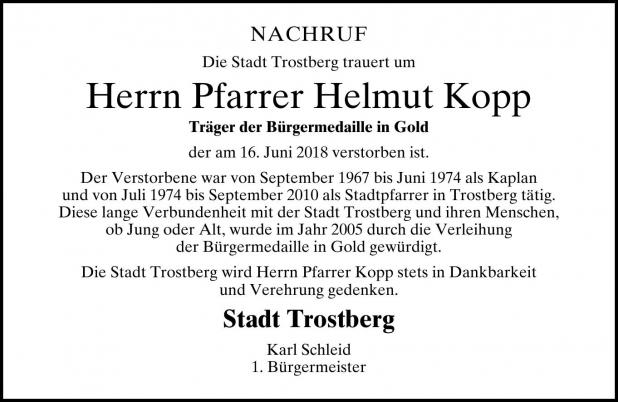 NACHRUF

Die Stadt Trostberg trauert um

Herrn Pfarrer Helmut Kopp

Träger der Bürgermedaille in Gold

der am 16. Juni 2018 verstorben ist.

Der Verstorbene war von September 1967 bis Juni 1974 als Kaplan und von Juli 1974 bis September 2010 als Stadtpfarrer in Trostberg tätig. Diese lange Verbundenheit mit der Stadt Trostberg und ihren Menschen, ob Jung oder Alt, wurde im Jahr 2005 durch die Verleihung der Bürgermedaille in Gold gewürdigt.

Die Stadt Trostberg wird Herrn Pfarrer Kopp stets in Dankbarkeit und Verehrung gedenken.

Stadt Trostberg

Karl Schleid
1. Bürgermeister